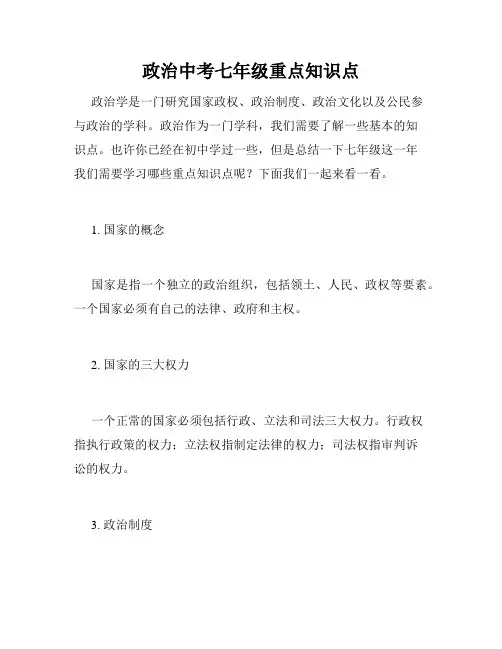 政治中考七年级重点知识点

政治学是一门研究国家政权、政治制度、政治文化以及公民参与政治的学科。政治作为一门学科，我们需要了解一些基本的知识点。也许你已经在初中学过一些，但是总结一下七年级这一年我们需要学习哪些重点知识点呢？下面我们一起来看一看。

1. 国家的概念

国家是指一个独立的政治组织，包括领土、人民、政权等要素。一个国家必须有自己的法律、政府和主权。

2. 国家的三大权力

一个正常的国家必须包括行政、立法和司法三大权力。行政权指执行政策的权力；立法权指制定法律的权力；司法权指审判诉讼的权力。

3. 政治制度